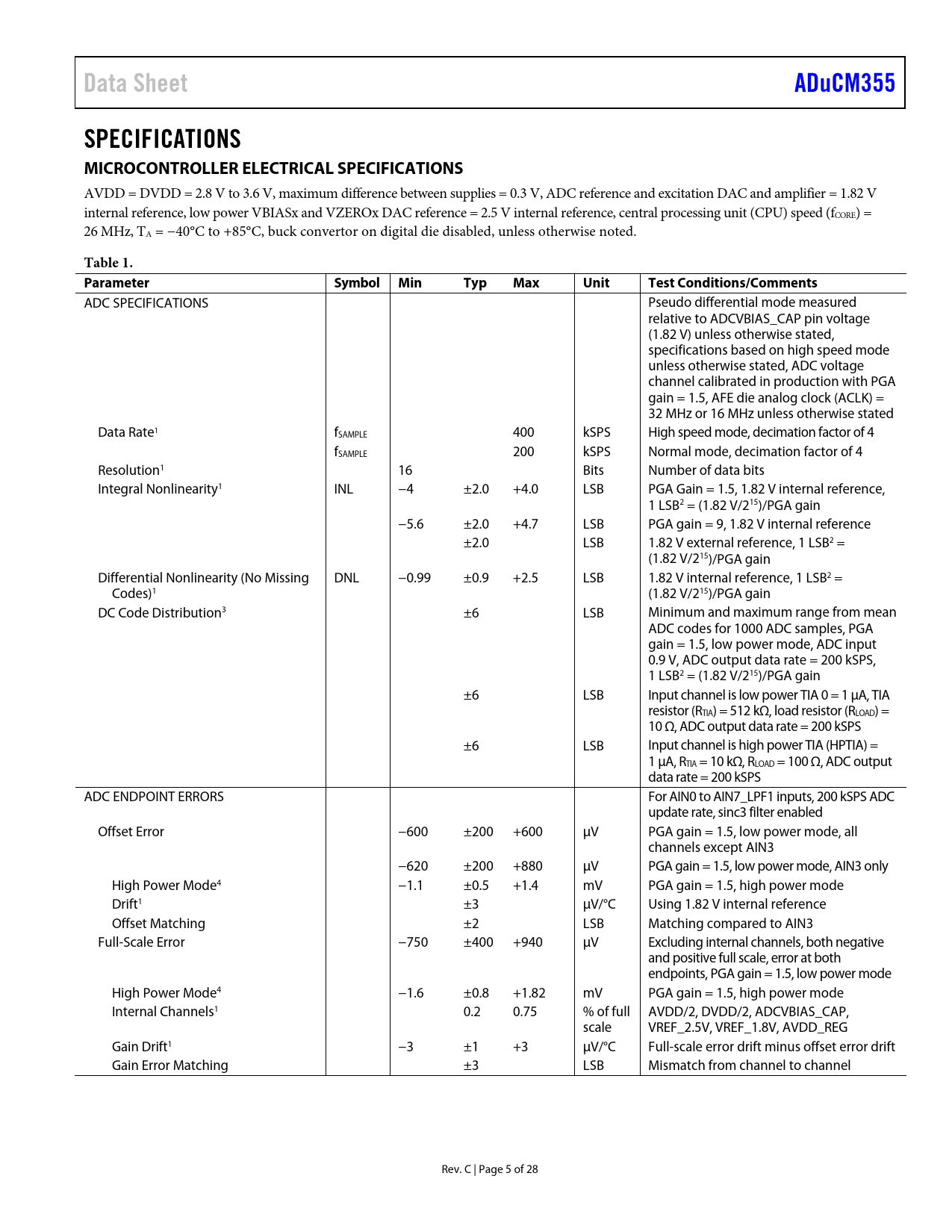 Data Sheet ADuCM355

SPECIFICATIONS

MICROCONTROLLER ELECTRICAL SPECIFICATIONS

AVDD = DVDD = 2.8 V to 3.6 V, maximum difference between supplies = 0.3 V, ADC reference and excitation DAC and amplifier = 1.82 V internal reference, low power VBIASx and VZEROx DAC reference = 2.5 V internal reference, central processing unit (CPU) speed ($f_{CORE}$) = 26 MHz, $T_A$ = −40°C to +85°C, buck convertor on digital die disabled, unless otherwise noted.

Table 1.

| Parameter | Symbol | Min | Typ | Max | Unit | Test Conditions/Comments |
|---|---|---|---|---|---|---|
| ADC SPECIFICATIONS | | | | | | Pseudo differential mode measured relative to ADCVBIAS_CAP pin voltage (1.82 V) unless otherwise stated, specifications based on high speed mode unless otherwise stated, ADC voltage channel calibrated in production with PGA gain = 1.5, AFE die analog clock (ACLK) = 32 MHz or 16 MHz unless otherwise stated |
| Data Rate$^1$ | $f_{SAMPLE}$ | | | 400 | kSPS | High speed mode, decimation factor of 4 |
| | $f_{SAMPLE}$ | | | 200 | kSPS | Normal mode, decimation factor of 4 |
| Resolution$^1$ | | 16 | | | Bits | Number of data bits |
| Integral Nonlinearity$^1$ | INL | −4 | ±2.0 | +4.0 | LSB | PGA Gain = 1.5, 1.82 V internal reference, 1 LSB$^2$ = (1.82 V/$2^{15}$)/PGA gain |
| | | −5.6 | ±2.0 | +4.7 | LSB | PGA gain = 9, 1.82 V internal reference |
| | | | ±2.0 | | LSB | 1.82 V external reference, 1 LSB$^2$ = (1.82 V/$2^{15}$)/PGA gain |
| Differential Nonlinearity (No Missing Codes)$^1$ | DNL | −0.99 | ±0.9 | +2.5 | LSB | 1.82 V internal reference, 1 LSB$^2$ = (1.82 V/$2^{15}$)/PGA gain |
| DC Code Distribution$^3$ | | | ±6 | | LSB | Minimum and maximum range from mean ADC codes for 1000 ADC samples, PGA gain = 1.5, low power mode, ADC input 0.9 V, ADC output data rate = 200 kSPS, 1 LSB$^2$ = (1.82 V/$2^{15}$)/PGA gain |
| | | | ±6 | | LSB | Input channel is low power TIA 0 = 1 μA, TIA resistor ($R_{TIA}$) = 512 kΩ, load resistor ($R_{LOAD}$) = 10 Ω, ADC output data rate = 200 kSPS |
| | | | ±6 | | LSB | Input channel is high power TIA (HPTIA) = 1 μA, $R_{TIA}$ = 10 kΩ, $R_{LOAD}$ = 100 Ω, ADC output data rate = 200 kSPS |
| ADC ENDPOINT ERRORS | | | | | | For AIN0 to AIN7_LPF1 inputs, 200 kSPS ADC update rate, sinc3 filter enabled |
| Offset Error | | −600 | ±200 | +600 | μV | PGA gain = 1.5, low power mode, all channels except AIN3 |
| | | −620 | ±200 | +880 | μV | PGA gain = 1.5, low power mode, AIN3 only |
| High Power Mode$^4$ | | −1.1 | ±0.5 | +1.4 | mV | PGA gain = 1.5, high power mode |
| Drift$^1$ | | | ±3 | | μV/°C | Using 1.82 V internal reference |
| Offset Matching | | | ±2 | | LSB | Matching compared to AIN3 |
| Full-Scale Error | | −750 | ±400 | +940 | μV | Excluding internal channels, both negative and positive full scale, error at both endpoints, PGA gain = 1.5, low power mode |
| High Power Mode$^4$ | | −1.6 | ±0.8 | +1.82 | mV | PGA gain = 1.5, high power mode |
| Internal Channels$^1$ | | | 0.2 | 0.75 | % of full scale | AVDD/2, DVDD/2, ADCVBIAS_CAP, VREF_2.5V, VREF_1.8V, AVDD_REG |
| Gain Drift$^1$ | | −3 | ±1 | +3 | μV/°C | Full-scale error drift minus offset error drift |
| Gain Error Matching | | | ±3 | | LSB | Mismatch from channel to channel |

Rev. C | Page 5 of 28